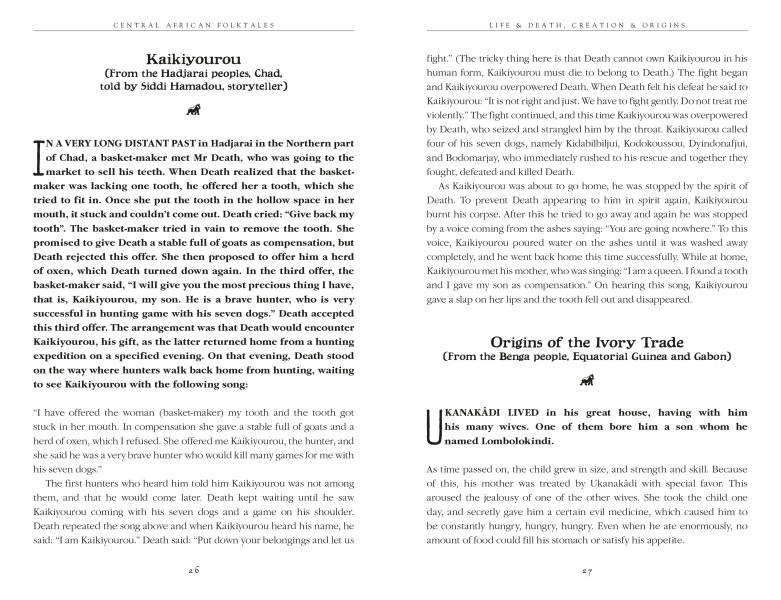 CENTRAL AFRICAN FOLKTALES

Kaikiyourou
(From the Hadjarai peoples, Chad, told by Siddi Hamadou, storyteller)

IN A VERY LONG DISTANT PAST in Hadjarai in the Northern part of Chad, a basket-maker met Mr Death, who was going to the market to sell his teeth. When Death realized that the basket-maker was lacking one tooth, he offered her a tooth, which she tried to fit in. Once she put the tooth in the hollow space in her mouth, it stuck and couldn't come out. Death cried: "Give back my tooth". The basket-maker tried in vain to remove the tooth. She promised to give Death a stable full of goats as compensation, but Death rejected this offer. She then proposed to offer him a herd of oxen, which Death turned down again. In the third offer, the basket-maker said, "I will give you the most precious thing I have, that is, Kaikiyourou, my son. He is a brave hunter, who is very successful in hunting game with his seven dogs." Death accepted this third offer. The arrangement was that Death would encounter Kaikiyourou, his gift, as the latter returned home from a hunting expedition on a specified evening. On that evening, Death stood on the way where hunters walk back home from hunting, waiting to see Kaikiyourou with the following song:

"I have offered the woman (basket-maker) my tooth and the tooth got stuck in her mouth. In compensation she gave a stable full of goats and a herd of oxen, which I refused. She offered me Kaikiyourou, the hunter, and she said he was a very brave hunter who would kill many games for me with his seven dogs."

The first hunters who heard him told him Kaikiyourou was not among them, and that he would come later. Death kept waiting until he saw Kaikiyourou coming with his seven dogs and a game on his shoulder. Death repeated the song above and when Kaikiyourou heard his name, he said: "I am Kaikiyourou." Death said: "Put down your belongings and let us

26

LIFE & DEATH, CREATION & ORIGINS

fight." (The tricky thing here is that Death cannot own Kaikiyourou in his human form, Kaikiyourou must die to belong to Death.) The fight began and Kaikiyourou overpowered Death. When Death felt his defeat he said to Kaikiyourou: "It is not right and just. We have to fight gently. Do not treat me violently." The fight continued, and this time Kaikiyourou was overpowered by Death, who seized and strangled him by the throat. Kaikiyourou called four of his seven dogs, namely Kidabilbiljui, Kodokoussou, Dyindonafjui, and Bodomarjay, who immediately rushed to his rescue and together they fought, defeated and killed Death.

As Kaikiyourou was about to go home, he was stopped by the spirit of Death. To prevent Death appearing to him in spirit again, Kaikiyourou burnt his corpse. After this he tried to go away and again he was stopped by a voice coming from the ashes saying: "You are going nowhere." To this voice, Kaikiyourou poured water on the ashes until it was washed away completely, and he went back home this time successfully. While at home, Kaikiyourou met his mother, who was singing: "I am a queen. I found a tooth and I gave my son as compensation." On hearing this song, Kaikiyourou gave a slap on her lips and the tooth fell out and disappeared.

Origins of the Ivory Trade
(From the Benga people, Equatorial Guinea and Gabon)

UKANAKÂDI LIVED in his great house, having with him his many wives. One of them bore him a son whom he named Lombolokindi.

As time passed on, the child grew in size, and strength and skill. Because of this, his mother was treated by Ukanakâdi with special favor. This aroused the jealousy of one of the other wives. She took the child one day, and secretly gave him a certain evil medicine, which caused him to be constantly hungry, hungry, hungry. Even when he ate enormously, no amount of food could fill his stomach or satisfy his appetite.

27